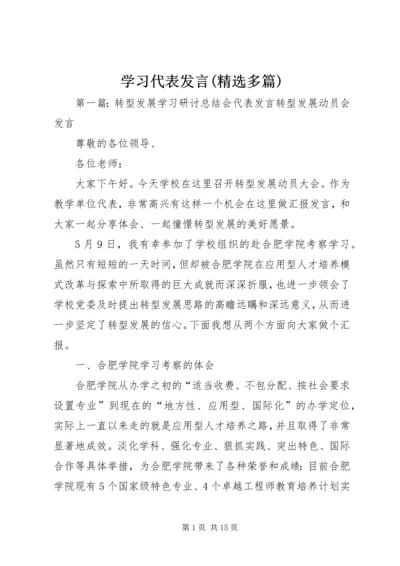 学习代表发言(精选多篇)

第一篇：转型发展学习研讨总结会代表发言转型发展动员会发言

尊敬的各位领导、

各位老师：

大家下午好。今天学校在这里召开转型发展动员大会。作为教学单位代表，非常高兴有这样一个机会在这里做汇报发言，和大家一起分享体会、一起憧憬转型发展的美好愿景。

5月9日，我有幸参加了学校组织的赴合肥学院考察学习。虽然只有短短的一天时间，但却被合肥学院在应用型人才培养模式改革与探索中所取得的巨大成就而深深折服，也进一步领会了学校党委及时提出转型发展思路的高瞻远瞩和深远意义，从而进一步坚定了转型发展的信心。下面我想从两个方面向大家做个汇报。

一、合肥学院学习考察的体会

合肥学院从办学之初的“适当收费、不包分配、按社会要求设置专业”到现在的“地方性、应用型、国际化”的办学定位，实际上一直以来走的就是应用型人才培养之路，并且取得了非常显著地成效。淡化学科、强化专业、狠抓实践、突出特色、国际合作等具体举措，为合肥学院带来了各种荣誉和成绩：目前合肥学院现有5个国家级特色专业、4个卓越工程师教育培养计划实

第1页 共15页